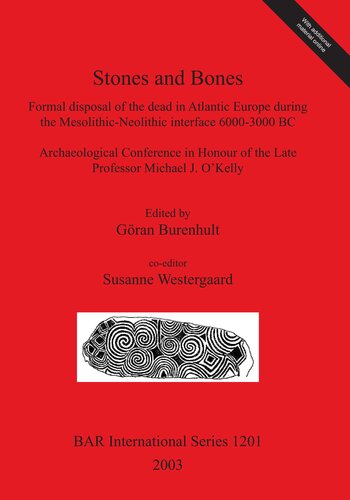 With additional material online

Stones and Bones

Formal disposal of the dead in Atlantic Europe during the Mesolithic-Neolithic interface 6000-3000 BC

Archaeological Conference in Honour of the Late Professor Michael J. O'Kelly

Edited by
Göran Burenhult

co-editor
Susanne Westergaard

BAR International Series 1201
2003